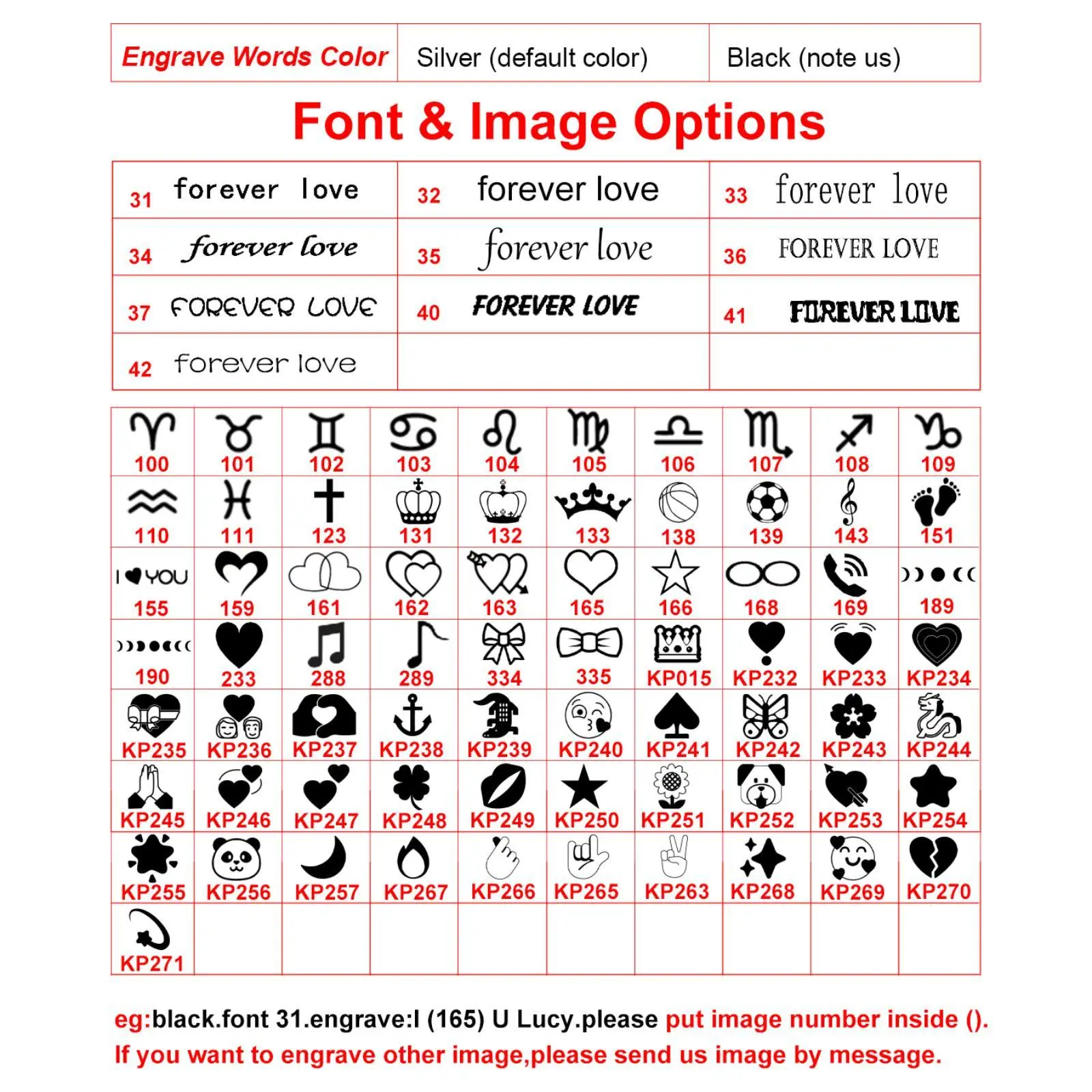 | Engrave Words Color | Silver (default color) | Black (note us) |
|---|---|---|

Font & Image Options

| 31 forever love | 32 forever love | 33 forever love |
|---|---|---|
| 34 forever love | 35 forever love | 36 FOREVER LOVE |
| 37 FOREVER LOVE | 40 FOREVER LOVE | 41 FOREVER LOVE |
| 42 forever love | | |

| 100 | 101 | 102 | 103 | 104 | 105 | 106 | 107 | 108 | 109 |
|---|---|---|---|---|---|---|---|---|---|
| 110 | 111 | 123 | 131 | 132 | 133 | 138 | 139 | 143 | 151 |
| I YOU 155 | 159 | 161 | 162 | 163 | 165 | 166 | 168 | 169 | 189 |
| 190 | 233 | 288 | 289 | 334 | 335 | KP015 | KP232 | KP233 | KP234 |
| KP235 | KP236 | KP237 | KP238 | KP239 | KP240 | KP241 | KP242 | KP243 | KP244 |
| KP245 | KP246 | KP247 | KP248 | KP249 | KP250 | KP251 | KP252 | KP253 | KP254 |
| KP255 | KP256 | KP257 | KP267 | KP266 | KP265 | KP263 | KP268 | KP269 | KP270 |
| KP271 | | | | | | | | | |

eg:black.font 31.engrave:I (165) U Lucy.please put image number inside ().
If you want to engrave other image,please send us image by message.